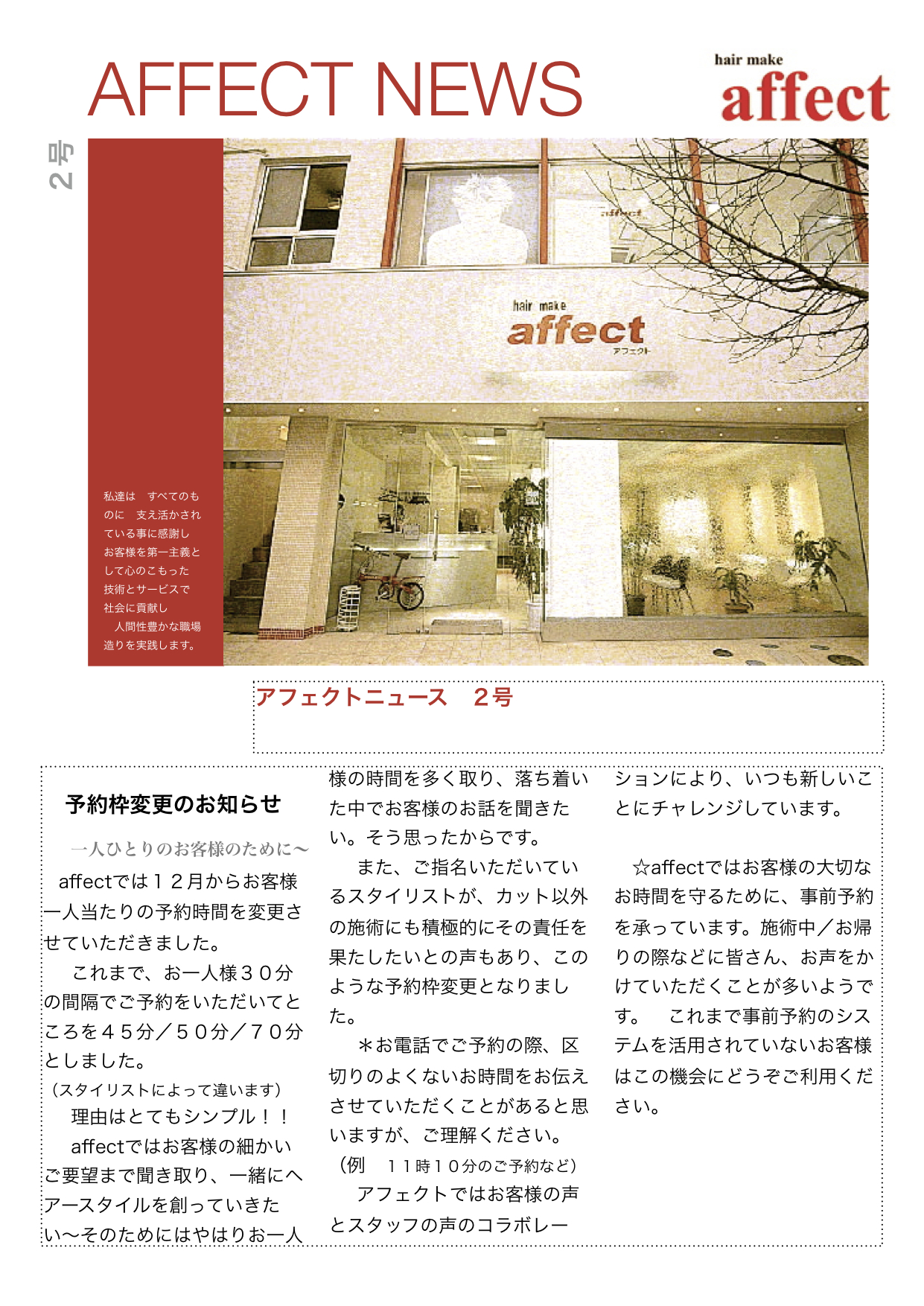 AFFECT NEWS

hair make
affect

2号

hair make
affect
アフェクト

私達は　すべてのものに　支え活かされている事に感謝し　お客様を第一主義として心のこもった技術とサービスで社会に貢献し　人間性豊かな職場造りを実践します。

アフェクトニュース　２号

予約枠変更のお知らせ

一人ひとりのお客様のために〜

affectでは１２月からお客様一人当たりの予約時間を変更させていただきました。

これまで、お一人様３０分の間隔でご予約をいただいてところを４５分／５０分／７０分としました。
（スタイリストによって違います）

理由はとてもシンプル！！

affectではお客様の細かいご要望まで聞き取り、一緒にヘアースタイルを創っていきたい〜そのためにはやはりお一人様の時間を多く取り、落ち着いた中でお客様のお話を聞きたい。そう思ったからです。

また、ご指名いただいているスタイリストが、カット以外の施術にも積極的にその責任を果たしたいとの声もあり、このような予約枠変更となりました。

＊お電話でご予約の際、区切りのよくないお時間をお伝えさせていただくことがあると思いますが、ご理解ください。
（例　１１時１０分のご予約など）

アフェクトではお客様の声とスタッフの声のコラボレーションにより、いつも新しいことにチャレンジしています。

☆affectではお客様の大切なお時間を守るために、事前予約を承っています。施術中／お帰りの際などに皆さん、お声をかけていただくことが多いようです。　これまで事前予約のシステムを活用されていないお客様はこの機会にどうぞご利用ください。